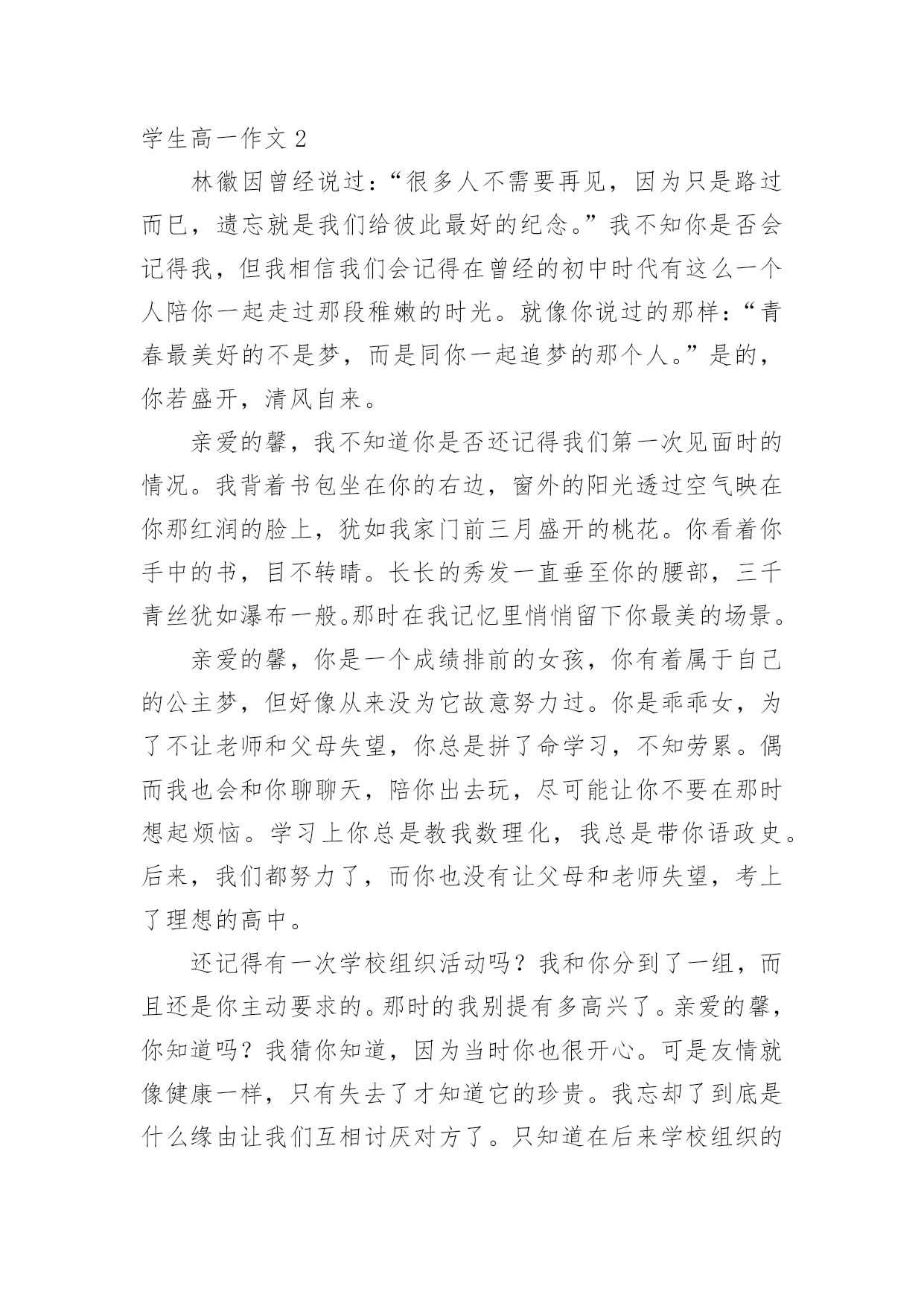 学生高一作文 2

林徽因曾经说过：“很多人不需要再见，因为只是路过而已，遗忘就是我们给彼此最好的纪念。”我不知你是否会记得我，但我相信我们会记得在曾经的初中时代有这么一个人陪你一起走过那段稚嫩的时光。就像你说过的那样：“青春最美好的不是梦，而是同你一起追梦的那个人。”是的，你若盛开，清风自来。

亲爱的馨，我不知道你是否还记得我们第一次见面时的情况。我背着书包坐在你的右边，窗外的阳光透过空气映在你那红润的脸上，犹如我家门前三月盛开的桃花。你看着你手中的书，目不转睛。长长的秀发一直垂至你的腰部，三千青丝犹如瀑布一般。那时在我记忆里悄悄留下你最美的场景。

亲爱的馨，你是一个成绩排前的女孩，你有着属于自己的公主梦，但好像从来没为它故意努力过。你是乖乖女，为了不让老师和父母失望，你总是拼了命学习，不知劳累。偶而我也会和你聊聊天，陪你出去玩，尽可能让你不要在那时想起烦恼。学习上你总是教我数理化，我总是带你语政史。后来，我们都努力了，而你也没有让父母和老师失望，考上了理想的高中。

还记得有一次学校组织活动吗？我和你分到了一组，而且还是你主动要求的。那时的我别提有多高兴了。亲爱的馨，你知道吗？我猜你知道，因为当时你也很开心。可是友情就像健康一样，只有失去了才知道它的珍贵。我忘却了到底是什么缘由让我们互相讨厌对方了。只知道在后来学校组织的